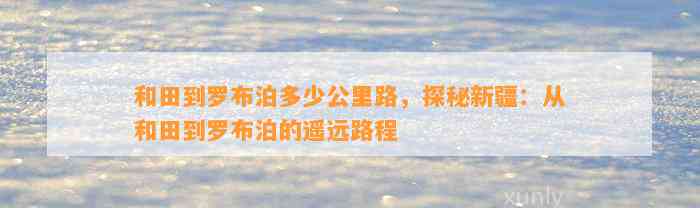 和田到罗布泊多少公里路，探秘新疆：从和田到罗布泊的遥远路程

xunly